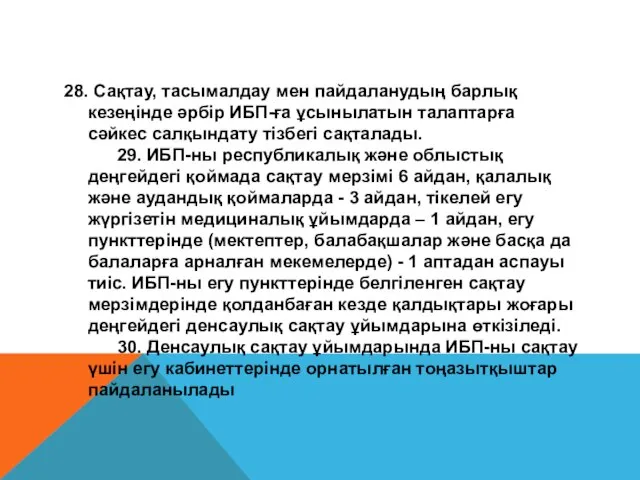 28. Сақтау, тасымалдау мен пайдаланудың барлық кезеңінде әрбір ИБП-ға ұсынылатын талаптарға сәйкес салқындату тізбегі сақталады.
29. ИБП-ны республикалық және облыстық деңгейдегі қоймада сақтау мерзімі 6 айдан, қалалық және аудандық қоймаларда - 3 айдан, тікелей егу жүргізетін медициналық ұйымдарда – 1 айдан, егу пункттерінде (мектептер, балабақшалар және басқа да балаларға арналған мекемелерде) - 1 аптадан аспауы тиіс. ИБП-ны егу пункттерінде белгіленген сақтау мерзімдерінде қолданбаған кезде қалдықтары жоғары деңгейдегі денсаулық сақтау ұйымдарына өткізіледі.
30. Денсаулық сақтау ұйымдарында ИБП-ны сақтау үшін егу кабинеттерінде орнатылған тоңазытқыштар пайдаланылады